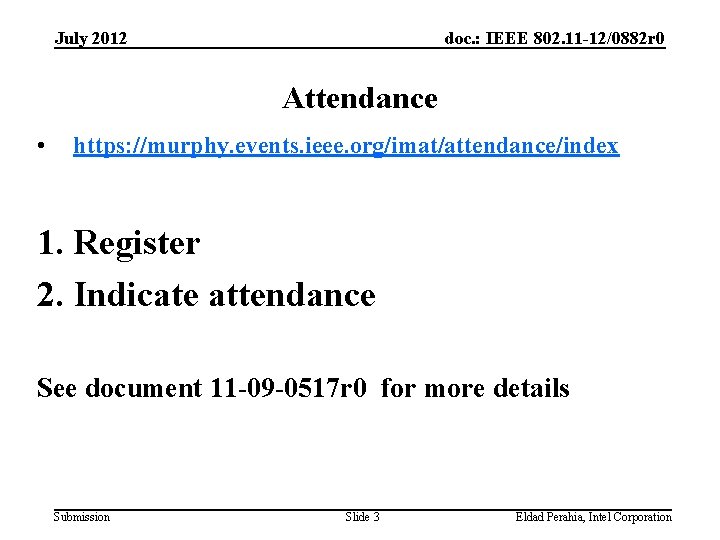 July 2012

doc.: IEEE 802.11-12/0882r0

Attendance

• https://murphy.events.ieee.org/imat/attendance/index

1. Register
2. Indicate attendance

See document 11-09-0517r0 for more details

Submission

Slide 3

Eldad Perahia, Intel Corporation